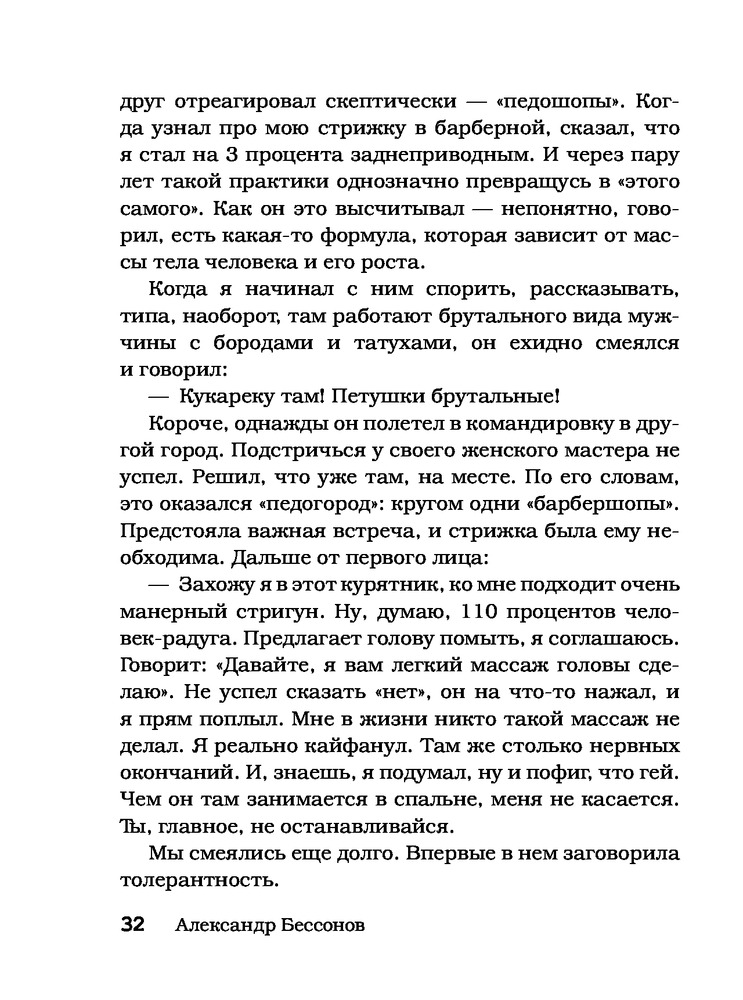 друг отреагировал скептически — «педошопы». Когда узнал про мою стрижку в барберной, сказал, что я стал на 3 процента заднеприводным. И через пару лет такой практики однозначно превращусь в «этого самого». Как он это высчитывал — непонятно, говорил, есть какая-то формула, которая зависит от массы тела человека и его роста.

Когда я начинал с ним спорить, рассказывать, типа, наоборот, там работают брутального вида мужчины с бородами и татухами, он ехидно смеялся и говорил:

— Кукареку там! Петушки брутальные!

Короче, однажды он полетел в командировку в другой город. Подстричься у своего женского мастера не успел. Решил, что уже там, на месте. По его словам, это оказался «педогород»: кругом одни «барбершопы». Предстояла важная встреча, и стрижка была ему необходима. Дальше от первого лица:

— Захожу я в этот курятник, ко мне подходит очень манерный стригун. Ну, думаю, 110 процентов человек-радуга. Предлагает голову помыть, я соглашаюсь. Говорит: «Давайте, я вам легкий массаж головы сделаю». Не успел сказать «нет», он на что-то нажал, и я прям поплыл. Мне в жизни никто такой массаж не делал. Я реально кайфанул. Там же столько нервных окончаний. И, знаешь, я подумал, ну и пофиг, что гей. Чем он там занимается в спальне, меня не касается. Ты, главное, не останавливайся.

Мы смеялись еще долго. Впервые в нем заговорила толерантность.

32 Александр Бессонов